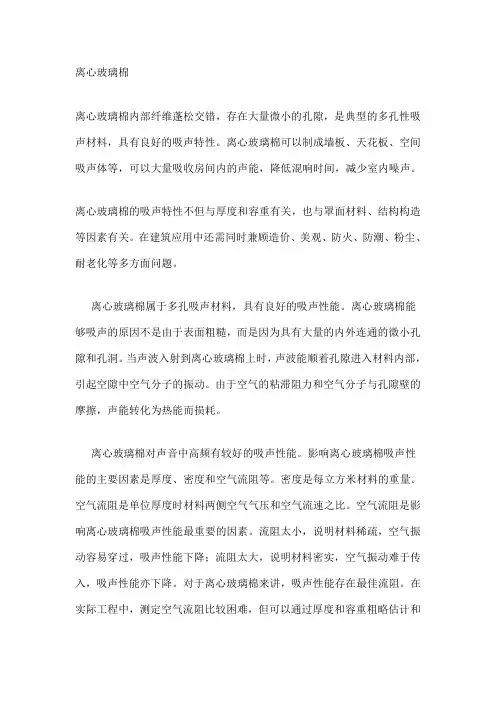 离心玻璃棉

离心玻璃棉内部纤维蓬松交错，存在大量微小的孔隙，是典型的多孔性吸声材料，具有良好的吸声特性。离心玻璃棉可以制成墙板、天花板、空间吸声体等，可以大量吸收房间内的声能，降低混响时间，减少室内噪声。

离心玻璃棉的吸声特性不但与厚度和容重有关，也与罩面材料、结构构造等因素有关。在建筑应用中还需同时兼顾造价、美观、防火、防潮、粉尘、耐老化等多方面问题。

离心玻璃棉属于多孔吸声材料，具有良好的吸声性能。离心玻璃棉能够吸声的原因不是由于表面粗糙，而是因为具有大量的内外连通的微小孔隙和孔洞。当声波入射到离心玻璃棉上时，声波能顺着孔隙进入材料内部，引起空隙中空气分子的振动。由于空气的粘滞阻力和空气分子与孔隙壁的摩擦，声能转化为热能而损耗。

离心玻璃棉对声音中高频有较好的吸声性能。影响离心玻璃棉吸声性能的主要因素是厚度、密度和空气流阻等。密度是每立方米材料的重量。空气流阻是单位厚度时材料两侧空气气压和空气流速之比。空气流阻是影响离心玻璃棉吸声性能最重要的因素。流阻太小，说明材料稀疏，空气振动容易穿过，吸声性能下降；流阻太大，说明材料密实，空气振动难于传入，吸声性能亦下降。对于离心玻璃棉来讲，吸声性能存在最佳流阻。在实际工程中，测定空气流阻比较困难，但可以通过厚度和容重粗略估计和